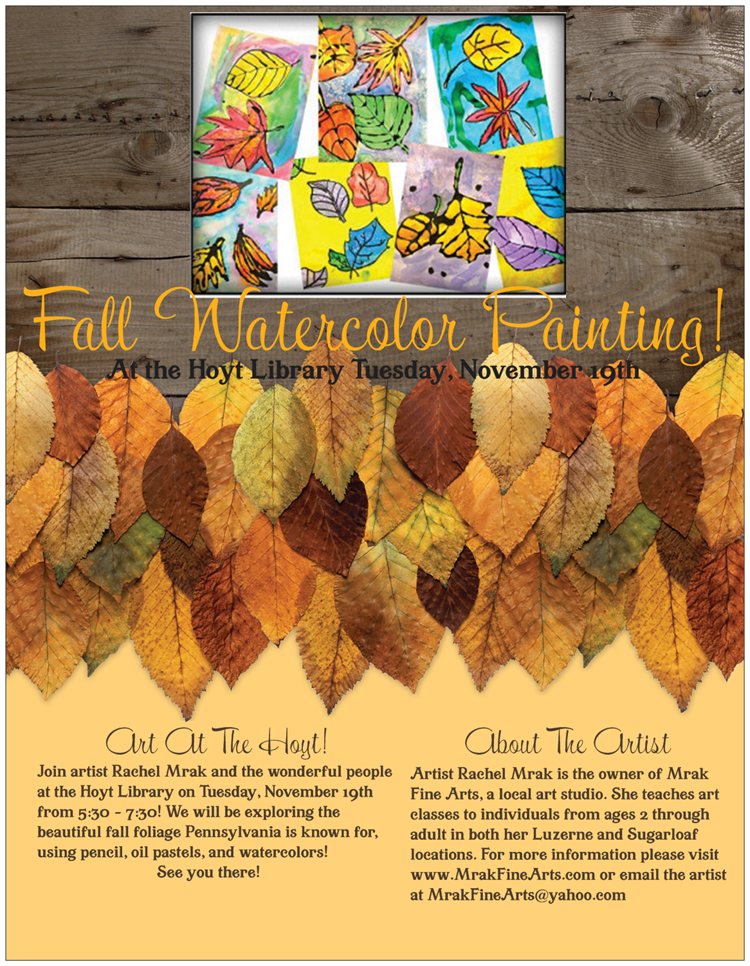 Fall Watercolor Painting!

At the Hoyt Library Tuesday, November 19th

Art At The Hoyt!

Join artist Rachel Mrak and the wonderful people at the Hoyt Library on Tuesday, November 19th from 5:30 - 7:30! We will be exploring the beautiful fall foliage Pennsylvania is known for, using pencil, oil pastels, and watercolors!

See you there!

About The Artist

Artist Rachel Mrak is the owner of Mrak Fine Arts, a local art studio. She teaches art classes to individuals from ages 2 through adult in both her Luzerne and Sugarloaf locations. For more information please visit www.MrakFineArts.com or email the artist at MrakFineArts@yahoo.com